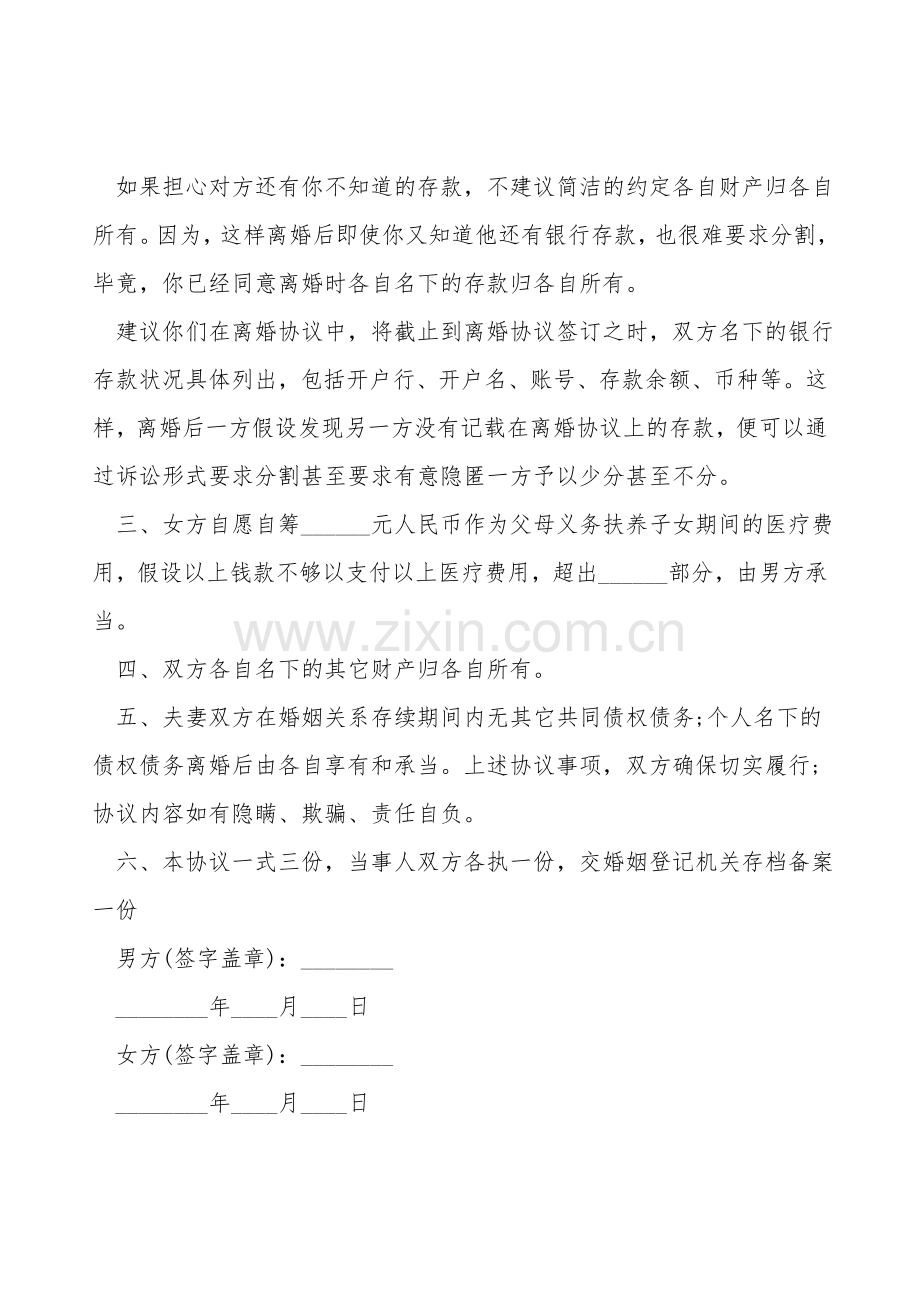 如果担心对方还有你不知道的存款，不建议简洁的约定各自财产归各自所有。因为，这样离婚后即使你又知道他还有银行存款，也很难要求分割，毕竟，你已经同意离婚时各自名下的存款归各自所有。

建议你们在离婚协议中，将截止到离婚协议签订之时，双方名下的银行存款状况具体列出，包括开户行、开户名、账号、存款余额、币种等。这样，离婚后一方假设发现另一方没有记载在离婚协议上的存款，便可以通过诉讼形式要求分割甚至要求有意隐匿一方予以少分甚至不分。

三、女方自愿自筹____元人民币作为父母义务扶养子女期间的医疗费用，假设以上钱款不够以支付以上医疗费用，超出____部分，由男方承当。

四、双方各自名下的其它财产归各自所有。

五、夫妻双方在婚姻关系存续期间内无其它共同债权债务;个人名下的债权债务离婚后由各自享有和承当。上述协议事项，双方确保切实履行;协议内容如有隐瞒、欺骗、责任自负。

六、本协议一式三份，当事人双方各执一份，交婚姻登记机关存档备案一份

男方(签字盖章)：____

____年____月____日

女方(签字盖章)：____

____年____月____日

www.zixin.com.cn